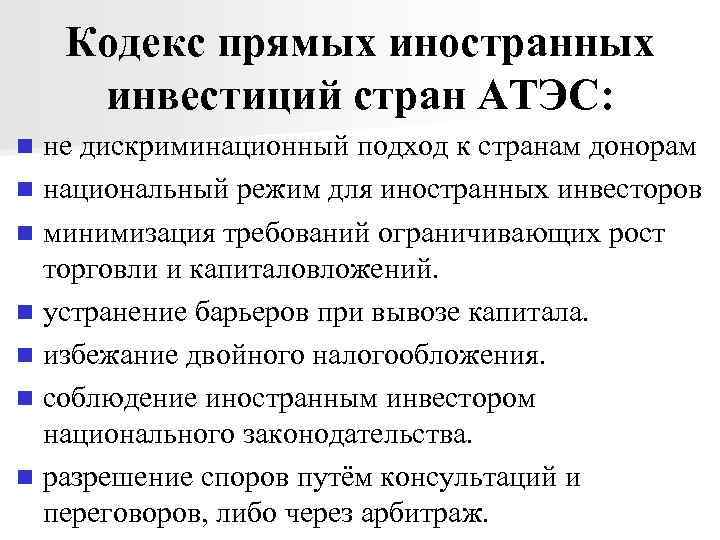 Кодекс прямых иностранных инвестиций стран АТЭС:

• не дискриминационный подход к странам донорам
• национальный режим для иностранных инвесторов
• минимизация требований ограничивающих рост торговли и капиталовложений.
• устранение барьеров при вывозе капитала.
• избежание двойного налогообложения.
• соблюдение иностранным инвестором национального законодательства.
• разрешение споров путём консультаций и переговоров, либо через арбитраж.